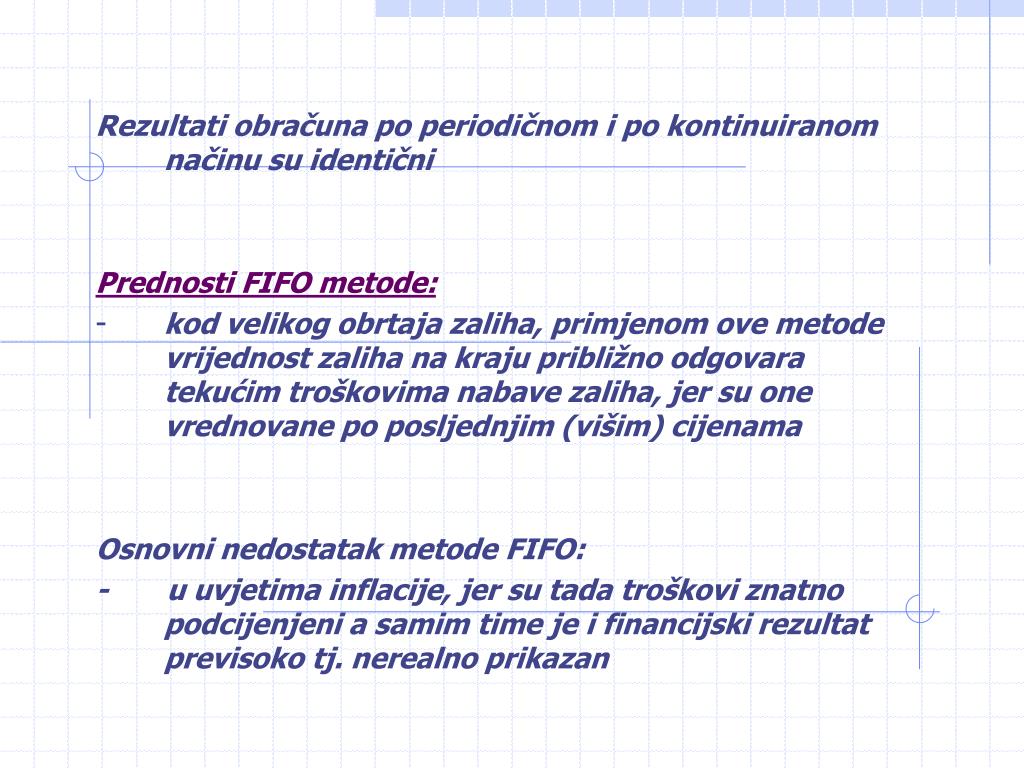 Rezultati obračuna po periodičnom i po kontinuiranom načinu su identični

Prednosti FIFO metode:
- kod velikog obrtaja zaliha, primjenom ove metode vrijednost zaliha na kraju približno odgovara tekućim troškovima nabave zaliha, jer su one vrednovane po posljednjim (višim) cijenama

Osnovni nedostatak metode FIFO:
- u uvjetima inflacije, jer su tada troškovi znatno podcijenjeni a samim time je i financijski rezultat previsoko tj. nerealno prikazan